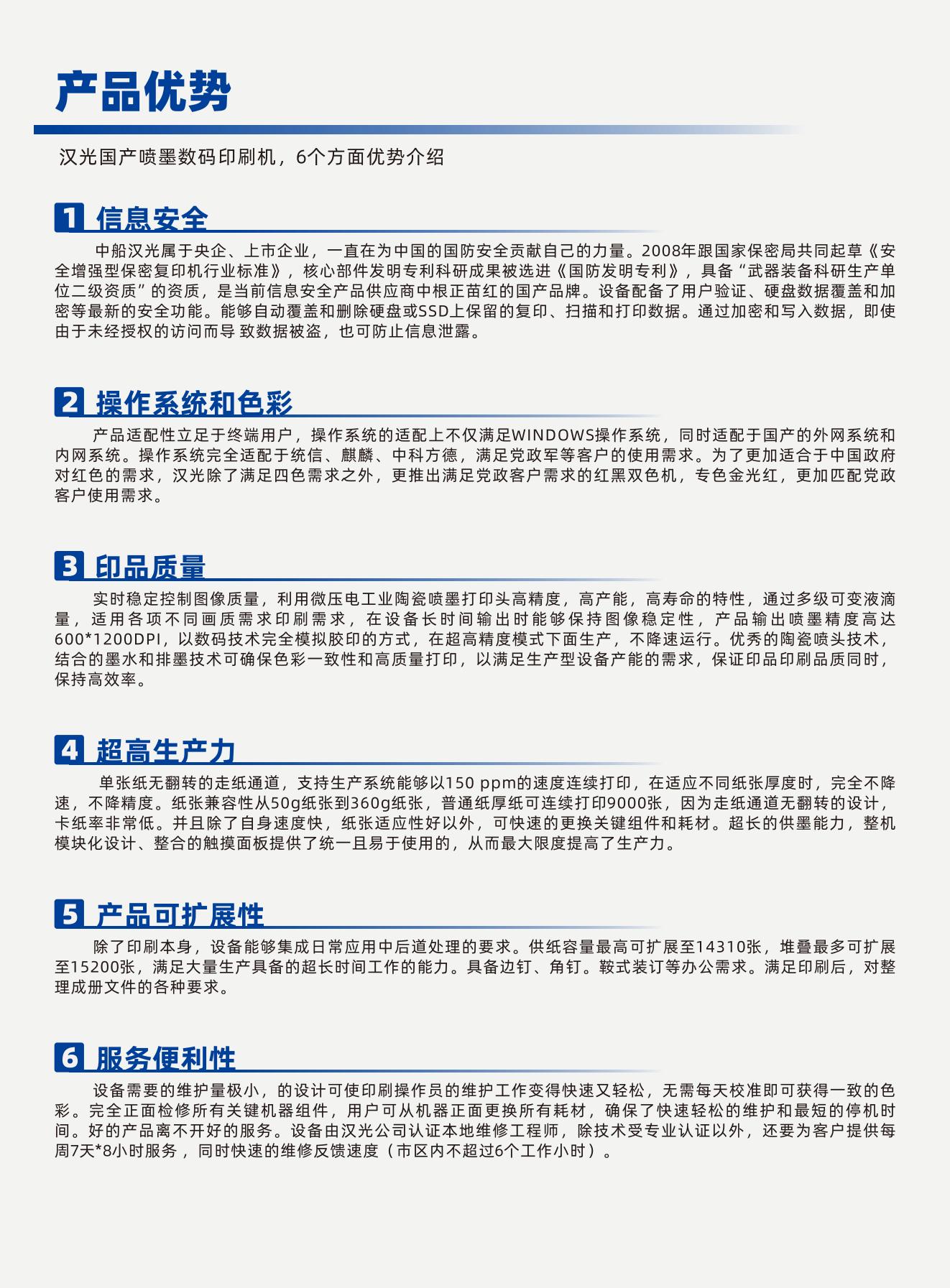 产品优势

汉光国产喷墨数码印刷机，6个方面优势介绍

1 信息安全

中船汉光属于央企、上市企业，一直在为中国的国防安全贡献自己的力量。2008年跟国家保密局共同起草《安全增强型保密复印机行业标准》，核心部件发明专利科研成果被选进《国防发明专利》，具备“武器装备科研生产单位二级资质”的资质，是当前信息安全产品供应商中根正苗红的国产品牌。设备配备了用户验证、硬盘数据覆盖和加密等最新的安全功能。能够自动覆盖和删除硬盘或SSD上保留的复印、扫描和打印数据。通过加密和写入数据，即使由于未经授权的访问而导 致数据被盗，也可防止信息泄露。

2 操作系统和色彩

产品适配性立足于终端用户，操作系统的适配上不仅满足WINDOWS操作系统，同时适配于国产的外网系统和内网系统。操作系统完全适配于统信、麒麟、中科方德，满足党政军等客户的使用需求。为了更加适合于中国政府对红色的需求，汉光除了满足四色需求之外，更推出满足党政客户需求的红黑双色机，专色金光红，更加匹配党政客户使用需求。

3 印品质量

实时稳定控制图像质量，利用微压电工业陶瓷喷墨打印头高精度，高产能，高寿命的特性，通过多级可变液滴量，适用各项不同画质需求印刷需求，在设备长时间输出时能够保持图像稳定性，产品输出喷墨精度高达600*1200DPI，以数码技术完全模拟胶印的方式，在超高精度模式下面生产，不降速运行。优秀的陶瓷喷头技术，结合的墨水和排墨技术可确保色彩一致性和高质量打印，以满足生产型设备产能的需求，保证印品印刷品质同时，保持高效率。

4 超高生产力

单张纸无翻转的走纸通道，支持生产系统能够以150 ppm的速度连续打印，在适应不同纸张厚度时，完全不降速，不降精度。纸张兼容性从50g纸张到360g纸张，普通纸厚纸可连续打印9000张，因为走纸通道无翻转的设计，卡纸率非常低。并且除了自身速度快，纸张适应性好以外，可快速的更换关键组件和耗材。超长的供墨能力，整机模块化设计、整合的触摸面板提供了统一且易于使用的，从而最大限度提高了生产力。

5 产品可扩展性

除了印刷本身，设备能够集成日常应用中后道处理的要求。供纸容量最高可扩展至14310张，堆叠最多可扩展至15200张，满足大量生产具备的超长时间工作的能力。具备边钉、角钉。鞍式装订等办公需求。满足印刷后，对整理成册文件的各种要求。

6 服务便利性

设备需要的维护量极小，的设计可使印刷操作员的维护工作变得快速又轻松，无需每天校准即可获得一致的色彩。完全正面检修所有关键机器组件，用户可从机器正面更换所有耗材，确保了快速轻松的维护和最短的停机时间。好的产品离不开好的服务。设备由汉光公司认证本地维修工程师，除技术受专业认证以外，还要为客户提供每周7天*8小时服务，同时快速的维修反馈速度（市区内不超过6个工作小时）。